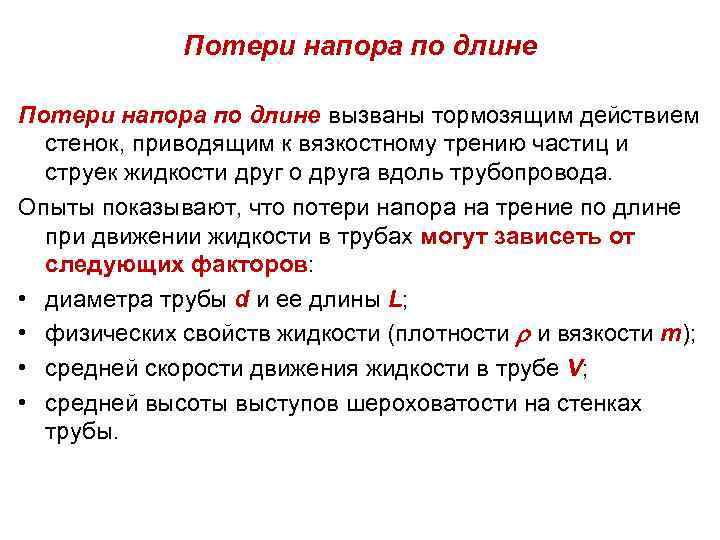 Потери напора по длине

Потери напора по длине вызваны тормозящим действием стенок, приводящим к вязкостному трению частиц и струек жидкости друг о друга вдоль трубопровода.

Опыты показывают, что потери напора на трение по длине при движении жидкости в трубах могут зависеть от следующих факторов:

• диаметра трубы $d$ и ее длины $L$;
• физических свойств жидкости (плотности $\rho$ и вязкости $m$);
• средней скорости движения жидкости в трубе $V$;
• средней высоты выступов шероховатости на стенках трубы.